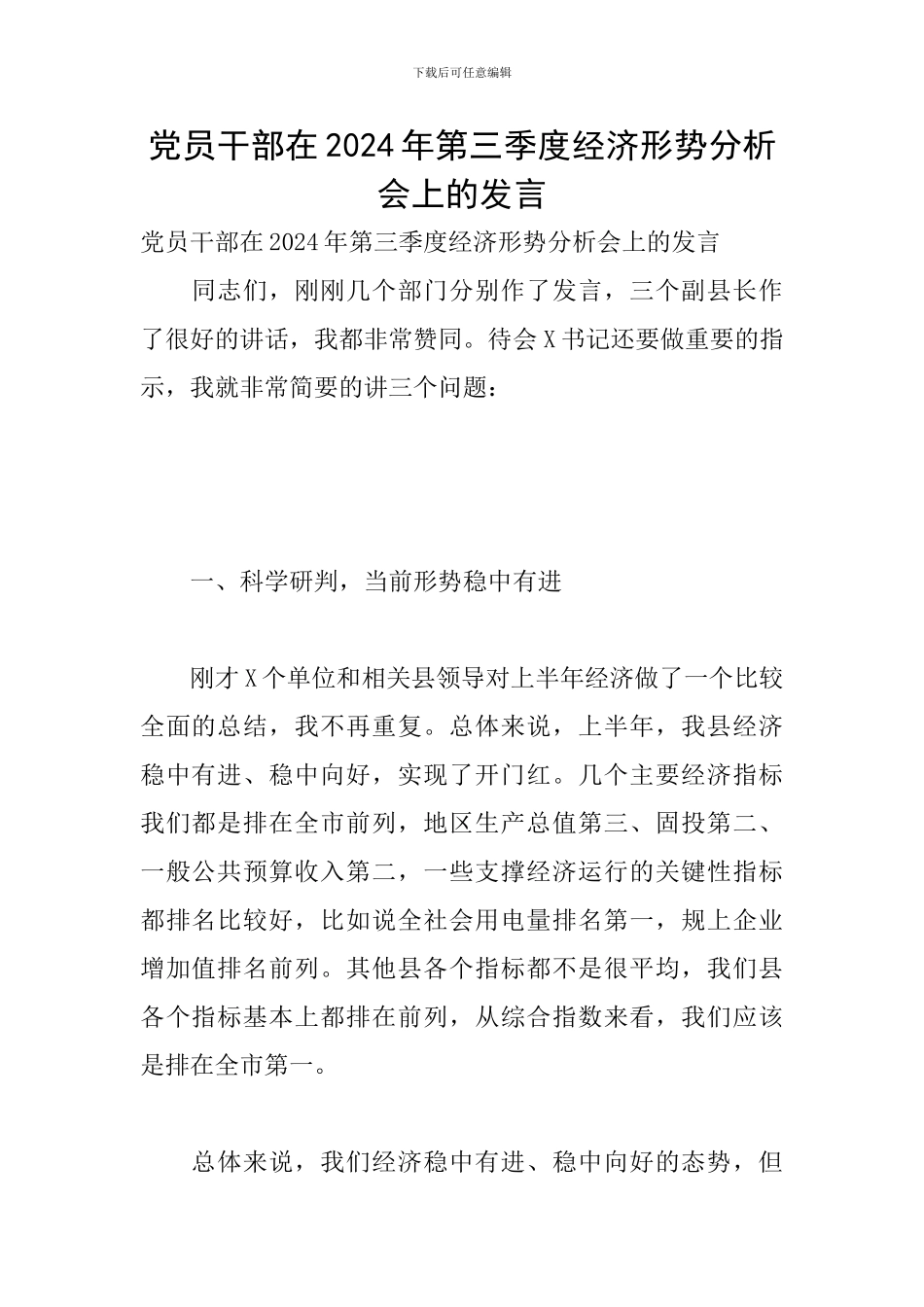 下载后可任意编辑

党员干部在2024年第三季度经济形势分析会上的发言

党员干部在2024年第三季度经济形势分析会上的发言

同志们，刚刚几个部门分别作了发言，三个副县长作了很好的讲话，我都非常赞同。待会X书记还要做重要的指示，我就非常简要的讲三个问题：

一、科学研判，当前形势稳中有进

刚才X个单位和相关县领导对上半年经济做了一个比较全面的总结，我不再重复。总体来说，上半年，我县经济稳中有进、稳中向好，实现了开门红。几个主要经济指标我们都是排在全市前列，地区生产总值第三、固投第二、一般公共预算收入第二，一些支撑经济运行的关键性指标都排名比较好，比如说全社会用电量排名第一，规上企业增加值排名前列。其他县各个指标都不是很平均，我们县各个指标基本上都排在前列，从综合指数来看，我们应该是排在全市第一。

总体来说，我们经济稳中有进、稳中向好的态势，但